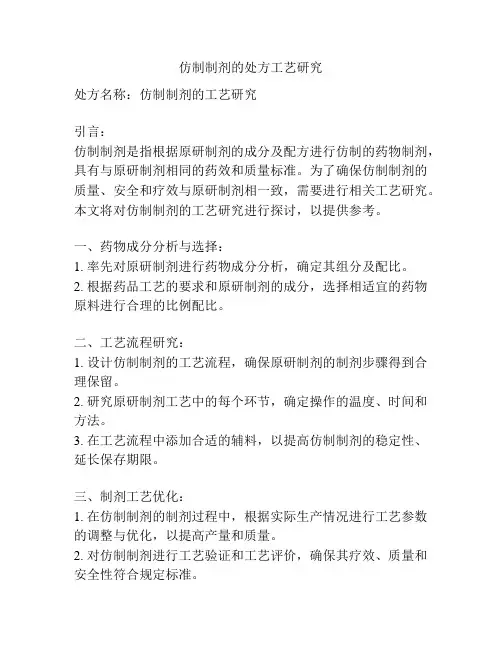 仿制制剂的处方工艺研究

处方名称：仿制制剂的工艺研究

引言：
仿制制剂是指根据原研制剂的成分及配方进行仿制的药物制剂，具有与原研制剂相同的药效和质量标准。为了确保仿制制剂的质量、安全和疗效与原研制剂相一致，需要进行相关工艺研究。本文将对仿制制剂的工艺研究进行探讨，以提供参考。

一、药物成分分析与选择：
1. 率先对原研制剂进行药物成分分析，确定其组分及配比。
2. 根据药品工艺的要求和原研制剂的成分，选择相适宜的药物原料进行合理的比例配比。

二、工艺流程研究：
1. 设计仿制制剂的工艺流程，确保原研制剂的制剂步骤得到合理保留。
2. 研究原研制剂工艺中的每个环节，确定操作的温度、时间和方法。
3. 在工艺流程中添加合适的辅料，以提高仿制制剂的稳定性、延长保存期限。

三、制剂工艺优化：
1. 在仿制制剂的制剂过程中，根据实际生产情况进行工艺参数的调整与优化，以提高产量和质量。
2. 对仿制制剂进行工艺验证和工艺评价，确保其疗效、质量和安全性符合规定标准。